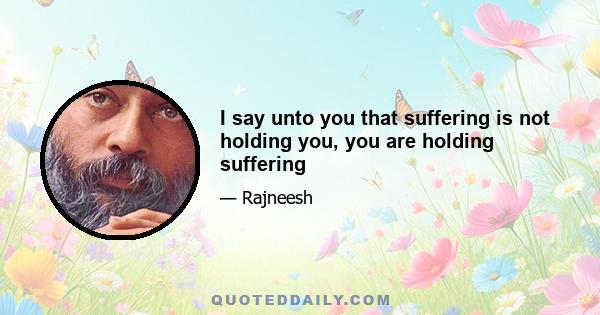 I say unto you that suffering is not holding you, you are holding suffering

— Rajneesh

QUOTEDDAILY.COM